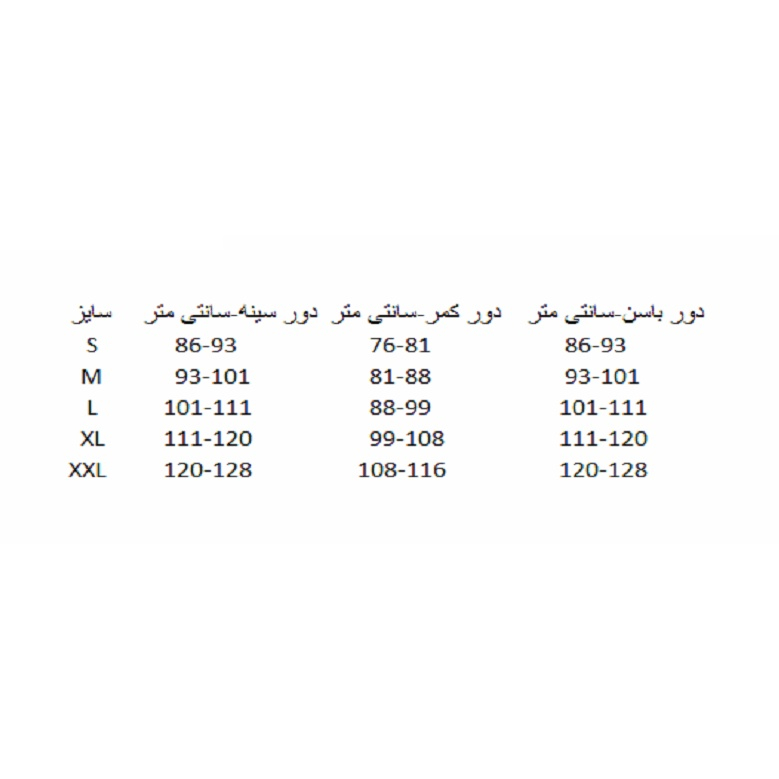 | سایز | دور سینه-سانتی متر | دور کمر-سانتی متر | دور باسن-سانتی متر |
|---|---|---|---|
| S | 86-93 | 76-81 | 86-93 |
| M | 93-101 | 81-88 | 93-101 |
| L | 101-111 | 88-99 | 101-111 |
| XL | 111-120 | 99-108 | 111-120 |
| XXL | 120-128 | 108-116 | 120-128 |